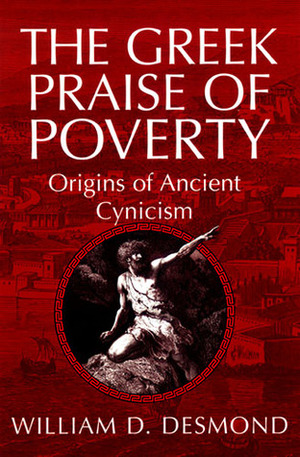 THE GREEK PRAISE OF POVERTY

Origins of Ancient Cynicism

WILLIAM D. DESMOND